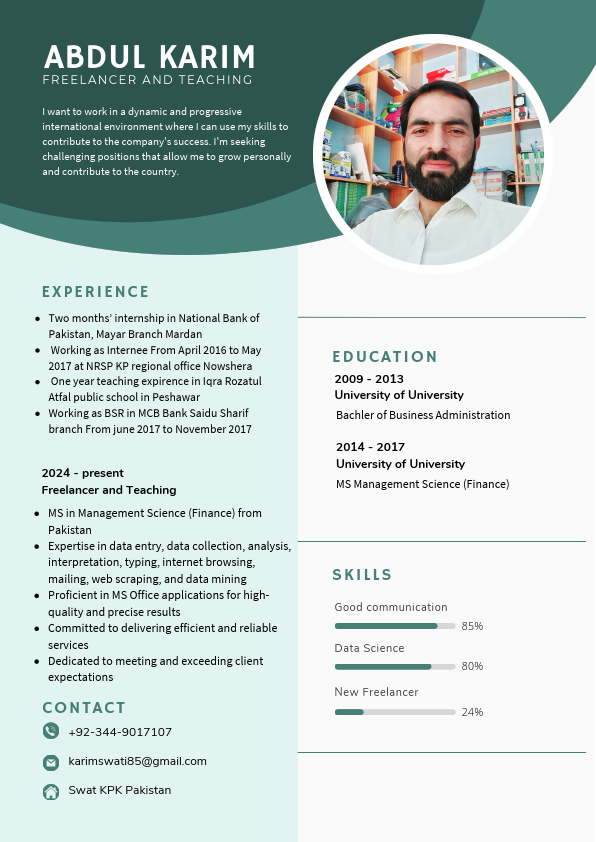 ABDUL KARIM
FREELANCER AND TEACHING

I want to work in a dynamic and progressive international environment where I can use my skills to contribute to the company's success. I'm seeking challenging positions that allow me to grow personally and contribute to the country.

EXPERIENCE

- Two months' internship in National Bank of Pakistan, Mayar Branch Mardan
- Working as Internee From April 2016 to May 2017 at NRSP KP regional office Nowshera
- One year teaching expirence in Iqra Rozatul Atfal public school in Peshawar
- Working as BSR in MCB Bank Saidu Sharif branch From june 2017 to November 2017

2024 - present
Freelancer and Teaching

- MS in Management Science (Finance) from Pakistan
- Expertise in data entry, data collection, analysis, interpretation, typing, internet browsing, mailing, web scraping, and data mining
- Proficient in MS Office applications for high-quality and precise results
- Committed to delivering efficient and reliable services
- Dedicated to meeting and exceeding client expectations

CONTACT

+92-344-9017107

karimswati85@gmail.com

Swat KPK Pakistan

EDUCATION

2009 - 2013
University of University
Bachler of Business Administration

2014 - 2017
University of University
MS Management Science (Finance)

SKILLS

Good communication
85%
Data Science
80%
New Freelancer
24%